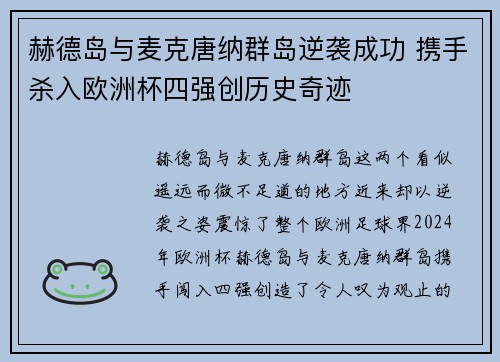 赫德岛与麦克唐纳群岛逆袭成功 携手杀入欧洲杯四强创历史奇迹

赫德岛与麦克唐纳群岛这两个看似遥远而微不足道的地方近来却以逆袭之姿震惊了整个欧洲足球界2024年欧洲杯赫德岛与麦克唐纳群岛携手闯入四强创造了令人叹为观止的